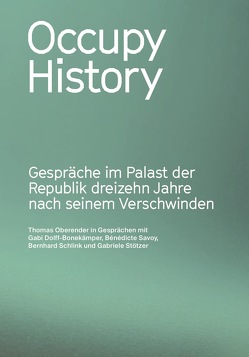 Occupy History

Gespräche im Palast der Republik dreizehn Jahre nach seinem Verschwinden

Thomas Oberender in Gesprächen mit Gabi Dolff-Bonekämper, Bénédicte Savoy, Bernhard Schlink und Gabriele Stötzer